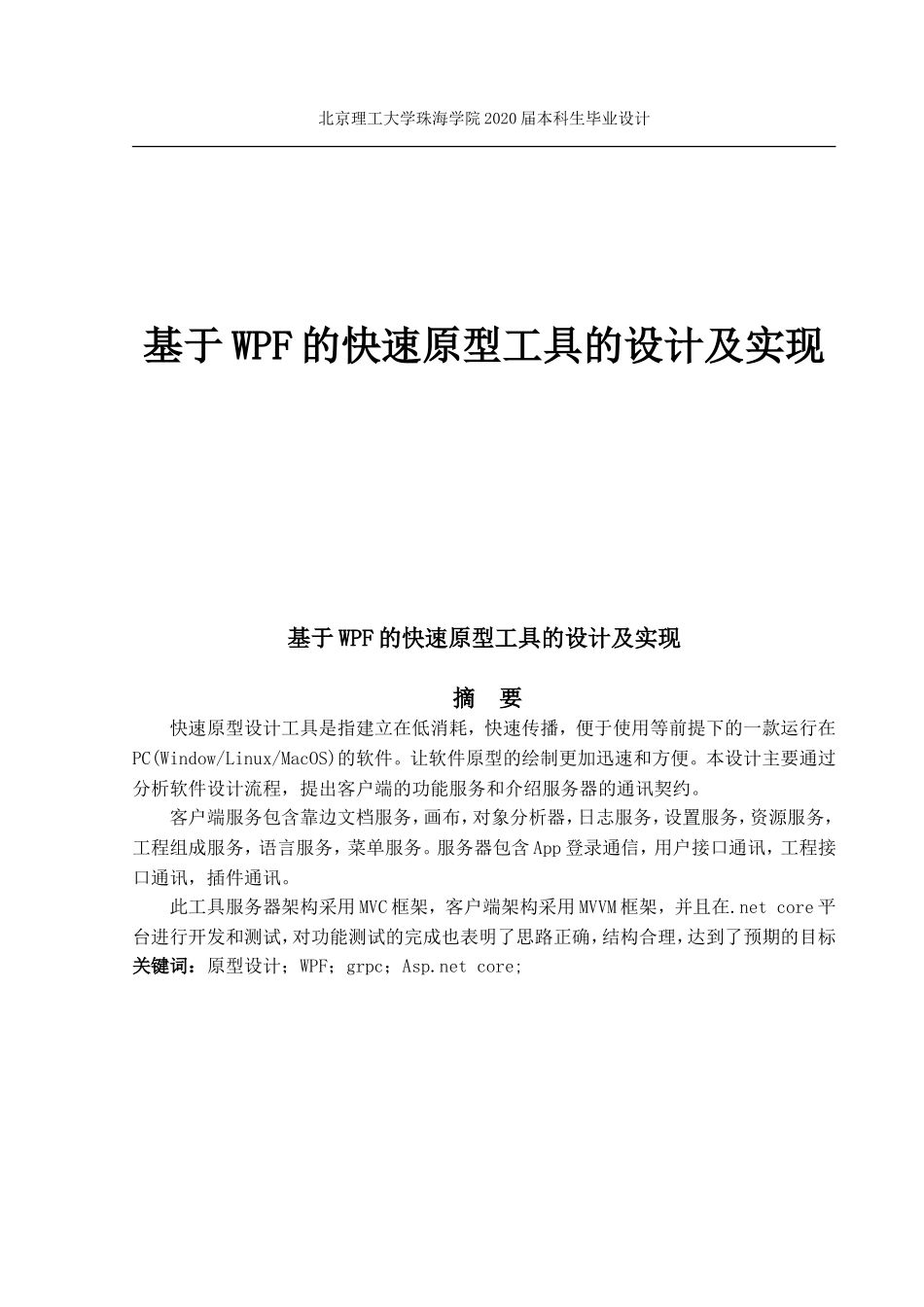 北京理工大学珠海学院2020届本科生毕业设计

基于WPF的快速原型工具的设计及实现

基于WPF的快速原型工具的设计及实现

摘　要

快速原型设计工具是指建立在低消耗，快速传播，便于使用等前提下的一款运行在PC(Window/Linux/MacOS)的软件。让软件原型的绘制更加迅速和方便。本设计主要通过分析软件设计流程，提出客户端的功能服务和介绍服务器的通讯契约。

客户端服务包含靠边文档服务，画布，对象分析器，日志服务，设置服务，资源服务，工程组成服务，语言服务，菜单服务。服务器包含App登录通信，用户接口通讯，工程接口通讯，插件通讯。

此工具服务器架构采用MVC框架，客户端架构采用MVVM框架，并且在.net core平台进行开发和测试，对功能测试的完成也表明了思路正确，结构合理，达到了预期的目标

关键词：原型设计；WPF；grpc；Asp.net core;